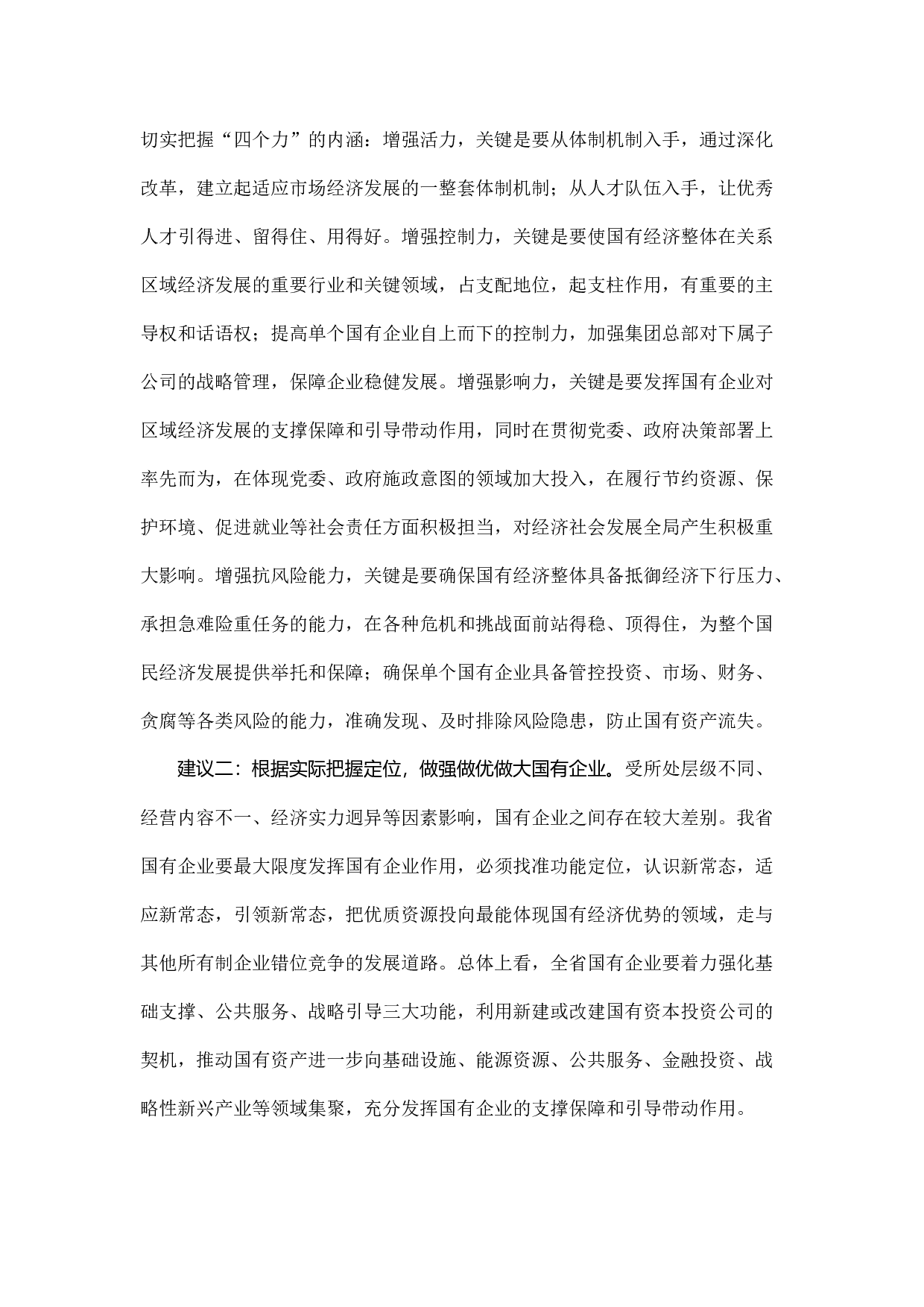 切实把握“四个力”的内涵：增强活力，关键是要从体制机制入手，通过深化改革，建立起适应市场经济发展的一整套体制机制；从人才队伍入手，让优秀人才引得进、留得住、用得好。增强控制力，关键是要使国有经济整体在关系区域经济发展的重要行业和关键领域，占支配地位，起支柱作用，有重要的主导权和话语权；提高单个国有企业自上而下的控制力，加强集团总部对下属子公司的战略管理，保障企业稳健发展。增强影响力，关键是要发挥国有企业对区域经济发展的支撑保障和引导带动作用，同时在贯彻党委、政府决策部署上率先而为，在体现党委、政府施政意图的领域加大投入，在履行节约资源、保护环境、促进就业等社会责任方面积极担当，对经济社会发展全局产生积极重大影响。增强抗风险能力，关键是要确保国有经济整体具备抵御经济下行压力、承担急难险重任务的能力，在各种危机和挑战面前站得稳、顶得住，为整个国民经济发展提供举托和保障；确保单个国有企业具备管控投资、市场、财务、贪腐等各类风险的能力，准确发现、及时排除风险隐患，防止国有资产流失。

建议二：根据实际把握定位，做强做优做大国有企业。受所处层级不同、经营内容不一、经济实力迥异等因素影响，国有企业之间存在较大差别。我省国有企业要最大限度发挥国有企业作用，必须找准功能定位，认识新常态，适应新常态，引领新常态，把优质资源投向最能体现国有经济优势的领域，走与其他所有制企业错位竞争的发展道路。总体上看，全省国有企业要着力强化基础支撑、公共服务、战略引导三大功能，利用新建或改建国有资本投资公司的契机，推动国有资产进一步向基础设施、能源资源、公共服务、金融投资、战略性新兴产业等领域集聚，充分发挥国有企业的支撑保障和引导带动作用。